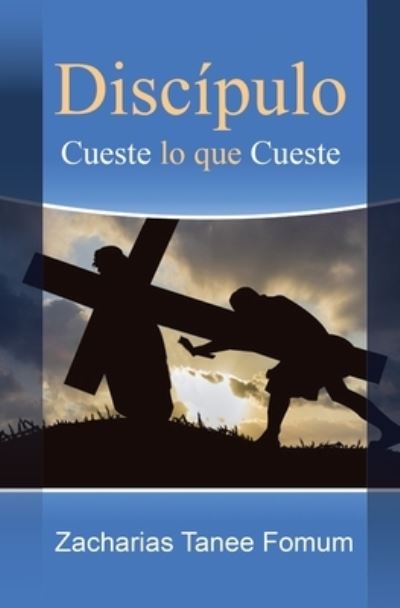 Discípulo
Cueste lo que Cueste

Zacharias Tanee Fomum